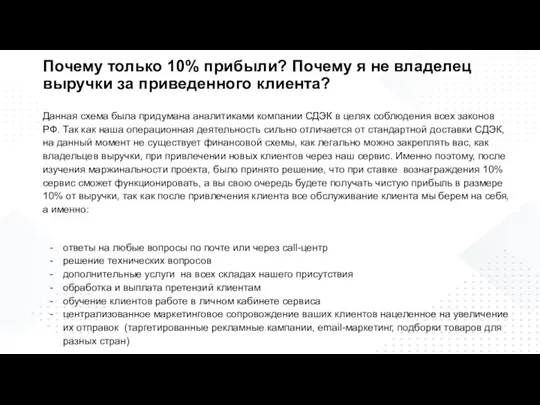 Почему только 10% прибыли? Почему я не владелец выручки за приведенного клиента?

Данная схема была придумана аналитиками компании СДЭК в целях соблюдения всех законов РФ. Так как наша операционная деятельность сильно отличается от стандартной доставки СДЭК, на данный момент не существует финансовой схемы, как легально можно закреплять вас, как владельцев выручки, при привлечении новых клиентов через наш сервис. Именно поэтому, после изучения маржинальности проекта, было принято решение, что при ставке вознаграждения 10% сервис сможет функционировать, а вы свою очередь будете получать чистую прибыль в размере 10% от выручки, так как после привлечения клиента все обслуживание клиента мы берем на себя, а именно:

- ответы на любые вопросы по почте или через call-центр
- решение технических вопросов
- дополнительные услуги на всех складах нашего присутствия
- обработка и выплата претензий клиентам
- обучение клиентов работе в личном кабинете сервиса
- централизованное маркетинговое сопровождение ваших клиентов нацеленное на увеличение их отправок (таргетированные рекламные кампании, email-маркетинг, подборки товаров для разных стран)